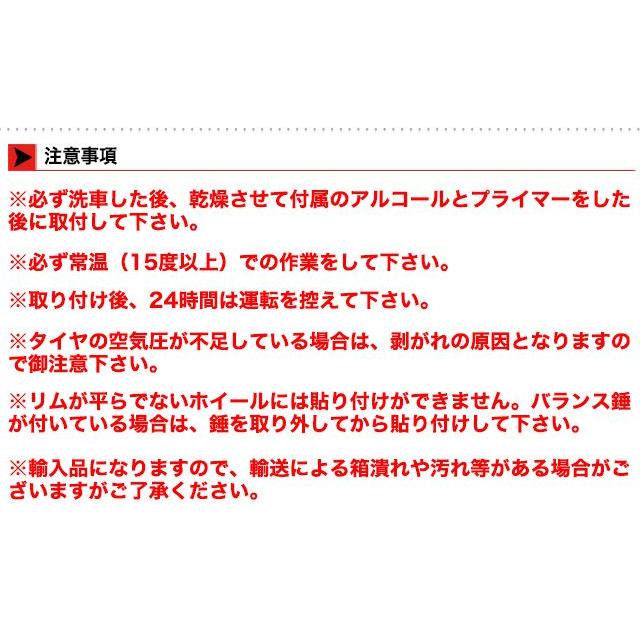 注意事項

※必ず洗車した後、乾燥させて付属のアルコールとプライマーをした後に取付して下さい。

※必ず常温（15度以上）での作業をして下さい。

※取り付け後、24時間は運転を控えて下さい。

※タイヤの空気圧が不足している場合は、剥がれの原因となりますので御注意下さい。

※リムが平らでないホイールには貼り付けができません。バランス錘が付いている場合は、錘を取り外してから貼り付けして下さい。

※輸入品になりますので、輸送による箱潰れや汚れ等がある場合がございますがご了承ください。